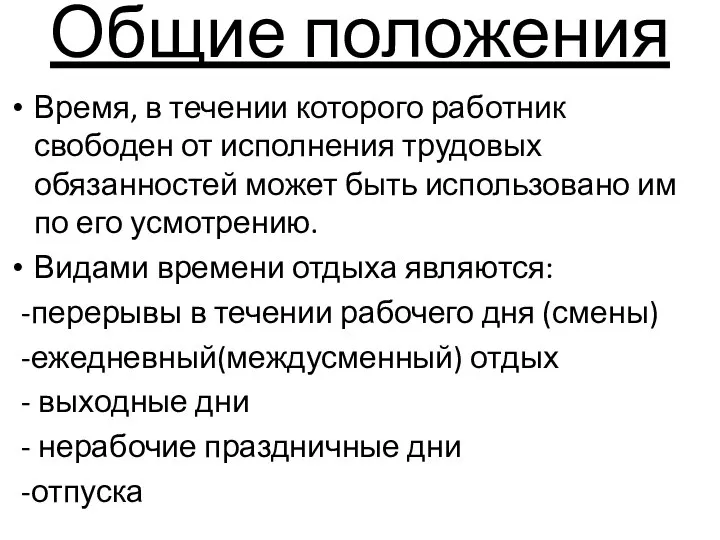 Общие положения

• Время, в течении которого работник свободен от исполнения трудовых обязанностей может быть использовано им по его усмотрению.

• Видами времени отдыха являются:

-перерывы в течении рабочего дня (смены)

-ежедневный(междусменный) отдых

- выходные дни

- нерабочие праздничные дни

-отпуска